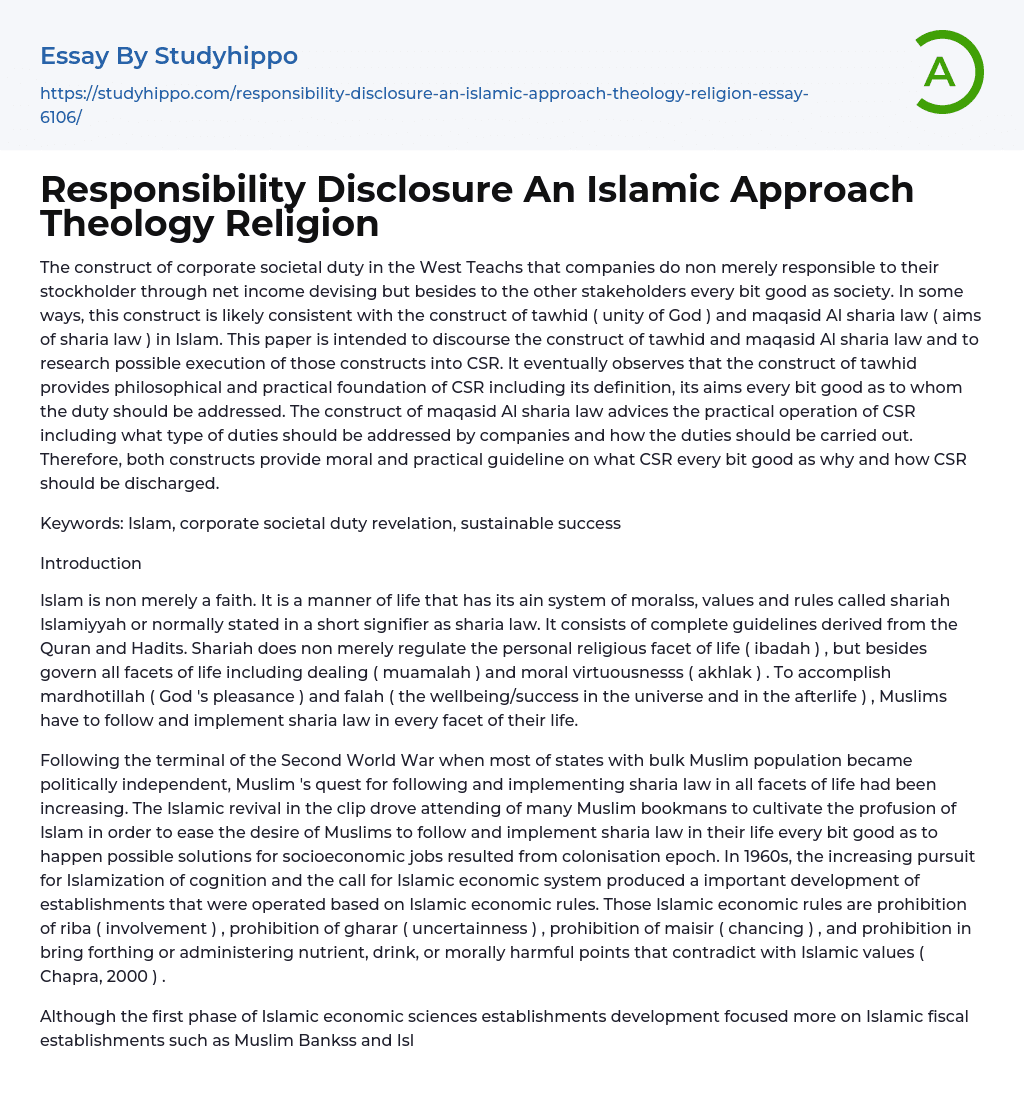 Essay By Studyhippo

https://studyhippo.com/responsibility-disclosure-an-islamic-approach-theology-religion-essay-6106/

A

Responsibility Disclosure An Islamic Approach Theology Religion

The construct of corporate societal duty in the West Teachs that companies do non merely responsible to their stockholder through net income devising but besides to the other stakeholders every bit good as society. In some ways, this construct is likely consistent with the construct of tawhid ( unity of God ) and maqasid Al sharia law ( aims of sharia law ) in Islam. This paper is intended to discourse the construct of tawhid and maqasid Al sharia law and to research possible execution of those constructs into CSR. It eventually observes that the construct of tawhid provides philosophical and practical foundation of CSR including its definition, its aims every bit good as to whom the duty should be addressed. The construct of maqasid Al sharia law advices the practical operation of CSR including what type of duties should be addressed by companies and how the duties should be carried out. Therefore, both constructs provide moral and practical guideline on what CSR every bit good as why and how CSR should be discharged.

Keywords: Islam, corporate societal duty revelation, sustainable success

Introduction

Islam is non merely a faith. It is a manner of life that has its ain system of moralss, values and rules called shariah Islamiyyah or normally stated in a short signifier as sharia law. It consists of complete guidelines derived from the Quran and Hadits. Shariah does non merely regulate the personal religious facet of life ( ibadah ) , but besides govern all facets of life including dealing ( muamalah ) and moral virtuousnesss ( akhlak ) . To accomplish mardhotillah ( God 's pleasance ) and falah ( the wellbeing/success in the universe and in the afterlife ) , Muslims have to follow and implement sharia law in every facet of their life.

Following the terminal of the Second World War when most of states with bulk Muslim population became politically independent, Muslim 's quest for following and implementing sharia law in all facets of life had been increasing. The Islamic revival in the clip drove attending of many Muslim bookmans to cultivate the profusion of Islam in order to ease the desire of Muslims to follow and implement sharia law in their life every bit good as to happen possible solutions for socioeconomic jobs resulted from colonisation epoch. In 1960s, the increasing pursuit for Islamization of cognition and the call for Islamic economic system produced a important development of establishments that were operated based on Islamic economic rules. Those Islamic economic rules are prohibition of riba ( involvement ) , prohibition of gharar ( uncertainness ) , prohibition of maisir ( chancing ) , and prohibition in bring forthing or administering nutrient, drink, or morally harmful points that contradict with Islamic values ( Chapra, 2000 ) .

Although the first phase of Islamic economic sciences establishments development focused more on Islamic fiscal establishments such as Muslim Bankss and Isl